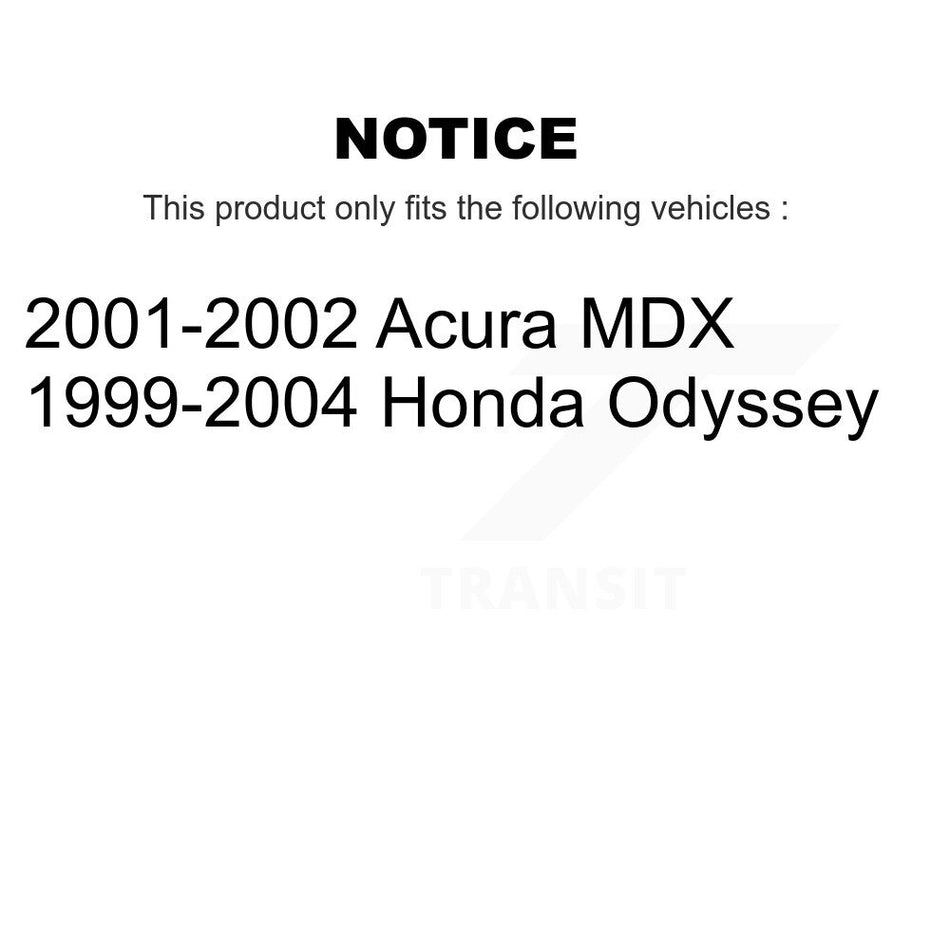 NOTICE

This product only fits the following vehicles :

2001-2002 Acura MDX
1999-2004 Honda Odyssey

TRANSIT